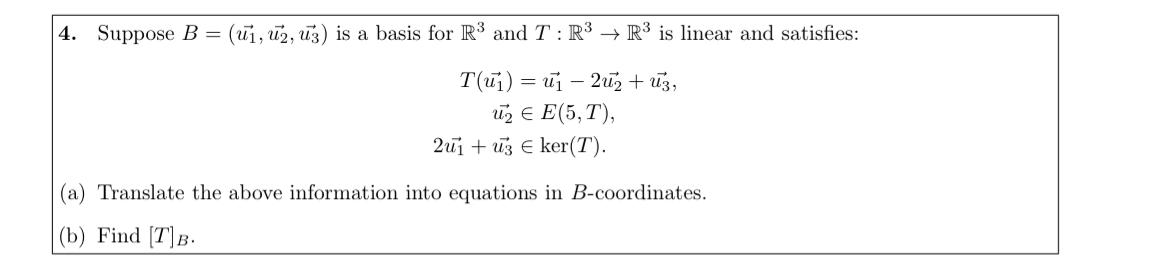 **4.** Suppose $B = (\vec{u_1}, \vec{u_2}, \vec{u_3})$ is a basis for $\mathbb{R}^3$ and $T : \mathbb{R}^3 \to \mathbb{R}^3$ is linear and satisfies:

$T(\vec{u_1}) = \vec{u_1} - 2\vec{u_2} + \vec{u_3},$
$\vec{u_2} \in E(5, T),$
$2\vec{u_1} + \vec{u_3} \in \ker(T).$

(a) Translate the above information into equations in $B$-coordinates.

(b) Find $[T]_B$.